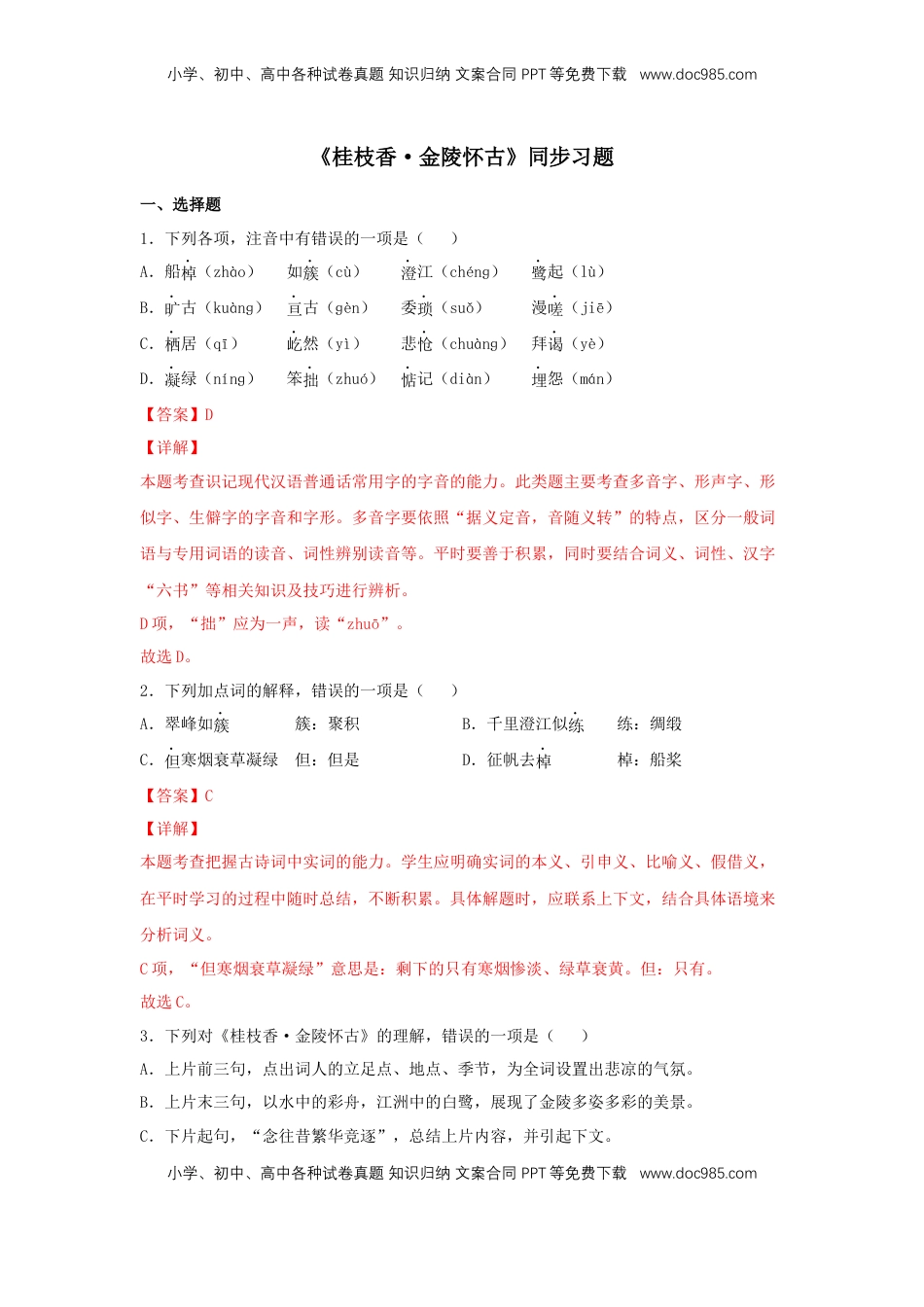 小学、初中、高中各种试卷真题 知识归纳 文案合同 PPT 等免费下载 www.doc985.com

《桂枝香·金陵怀古》同步习题

一、选择题

1．下列各项，注音中有错误的一项是（ ）

A．船棹（zhào） 如簇（cù） 澄江（chéng） 鹭起（lù）

B．旷古（kuàng） 亘古（gèn） 委琐（suǒ） 漫嗟（jiē）

C．栖居（qī） 屹然（yì） 悲怆（chuàng） 拜谒（yè）

D．凝绿（níng） 笨拙（zhuó） 惦记（diàn） 埋怨（mán）

【答案】D

【详解】

本题考查识记现代汉语普通话常用字的字音的能力。此类题主要考查多音字、形声字、形似字、生僻字的字音和字形。多音字要依照“据义定音，音随义转”的特点，区分一般词语与专用词语的读音、词性辨别读音等。平时要善于积累，同时要结合词义、词性、汉字“六书”等相关知识及技巧进行辨析。

D 项，“拙”应为一声，读“zhuō”。

故选 D。

2．下列加点词的解释，错误的一项是（ ）

A．翠峰如簇 簇：聚积 B．千里澄江似练 练：绸缎

C．但寒烟衰草凝绿 但：但是 D．征帆去棹 棹：船桨

【答案】C

【详解】

本题考查把握古诗词中实词的能力。学生应明确实词的本义、引申义、比喻义、假借义，在平时学习的过程中随时总结，不断积累。具体解题时，应联系上下文，结合具体语境来分析词义。

C 项，“但寒烟衰草凝绿”意思是：剩下的只有寒烟惨淡、绿草衰黄。但：只有。

故选 C。

3．下列对《桂枝香·金陵怀古》的理解，错误的一项是（ ）

A．上片前三句，点出词人的立足点、地点、季节，为全词设置出悲凉的气氛。

B．上片末三句，以水中的彩舟，江洲中的白鹭，展现了金陵多姿多彩的美景。

C．下片起句，“念往昔繁华竞逐”，总结上片内容，并引起下文。

小学、初中、高中各种试卷真题 知识归纳 文案合同 PPT 等免费下载 www.doc985.com